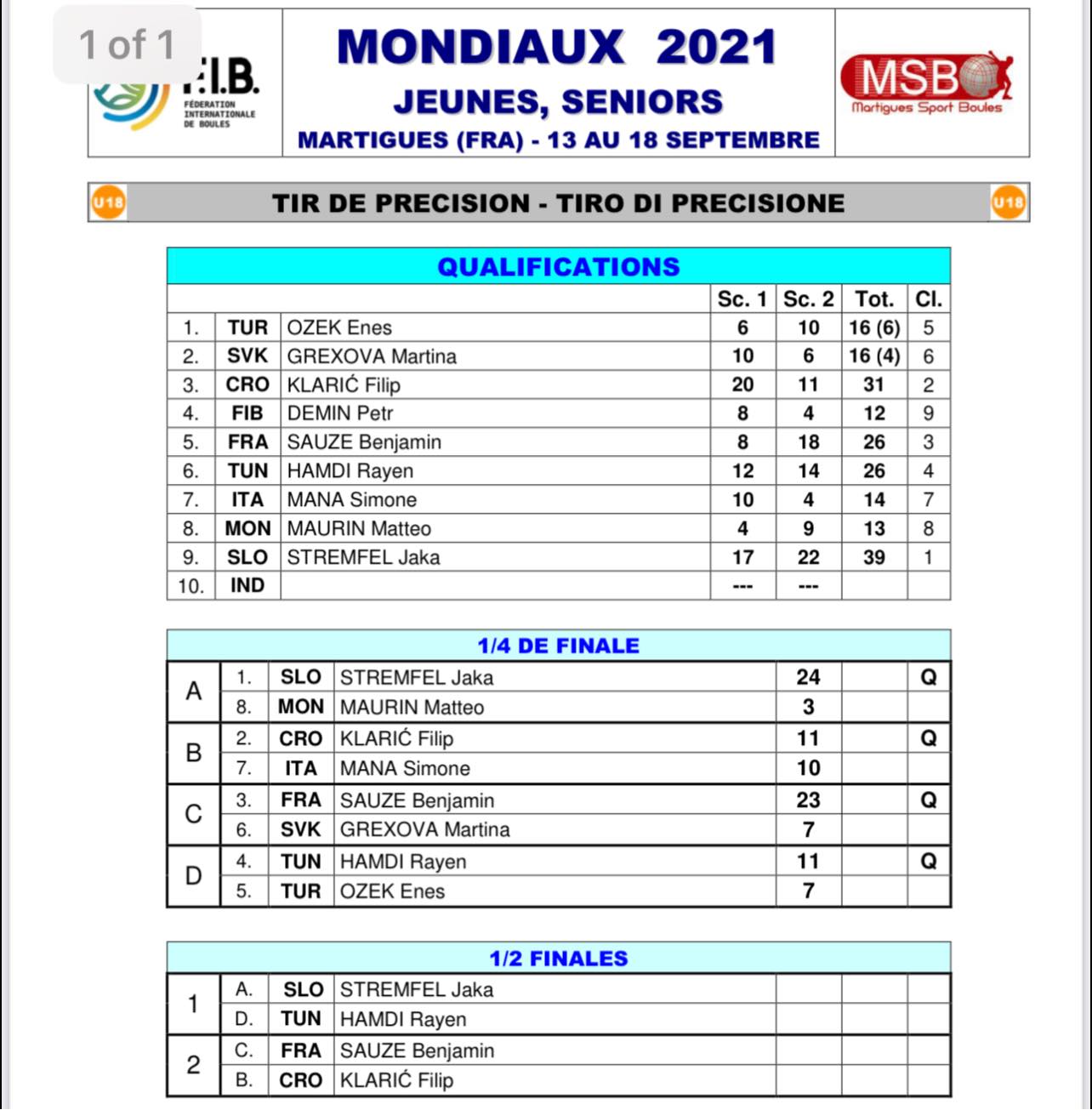 1 of 1

F.I.B.
FÉDERATION INTERNATIONALE DE BOULES

MONDIAUX 2021
JEUNES, SENIORS
MARTIGUES (FRA) - 13 AU 18 SEPTEMBRE

MSB
Martigues Sport Boules

U18 TIR DE PRECISION - TIRO DI PRECISIONE U18

QUALIFICATIONS

| | | | Sc. 1 | Sc. 2 | Tot. | Cl. |
|---|---|---|---|---|---|---|
| 1. | TUR | OZEK Enes | 6 | 10 | 16 (6) | 5 |
| 2. | SVK | GREXOVA Martina | 10 | 6 | 16 (4) | 6 |
| 3. | CRO | KLARIĆ Filip | 20 | 11 | 31 | 2 |
| 4. | FIB | DEMIN Petr | 8 | 4 | 12 | 9 |
| 5. | FRA | SAUZE Benjamin | 8 | 18 | 26 | 3 |
| 6. | TUN | HAMDI Rayen | 12 | 14 | 26 | 4 |
| 7. | ITA | MANA Simone | 10 | 4 | 14 | 7 |
| 8. | MON | MAURIN Matteo | 4 | 9 | 13 | 8 |
| 9. | SLO | STREMFEL Jaka | 17 | 22 | 39 | 1 |
| 10. | IND | | --- | --- | | |

1/4 DE FINALE

| | | | | | | |
|---|---|---|---|---|---|---|
| A | 1. | SLO | STREMFEL Jaka | 24 | | Q |
| | 8. | MON | MAURIN Matteo | 3 | | |
| B | 2. | CRO | KLARIĆ Filip | 11 | | Q |
| | 7. | ITA | MANA Simone | 10 | | |
| C | 3. | FRA | SAUZE Benjamin | 23 | | Q |
| | 6. | SVK | GREXOVA Martina | 7 | | |
| D | 4. | TUN | HAMDI Rayen | 11 | | Q |
| | 5. | TUR | OZEK Enes | 7 | | |

1/2 FINALES

| | | | | | | |
|---|---|---|---|---|---|---|
| 1 | A. | SLO | STREMFEL Jaka | | | |
| | D. | TUN | HAMDI Rayen | | | |
| 2 | C. | FRA | SAUZE Benjamin | | | |
| | B. | CRO | KLARIĆ Filip | | | |